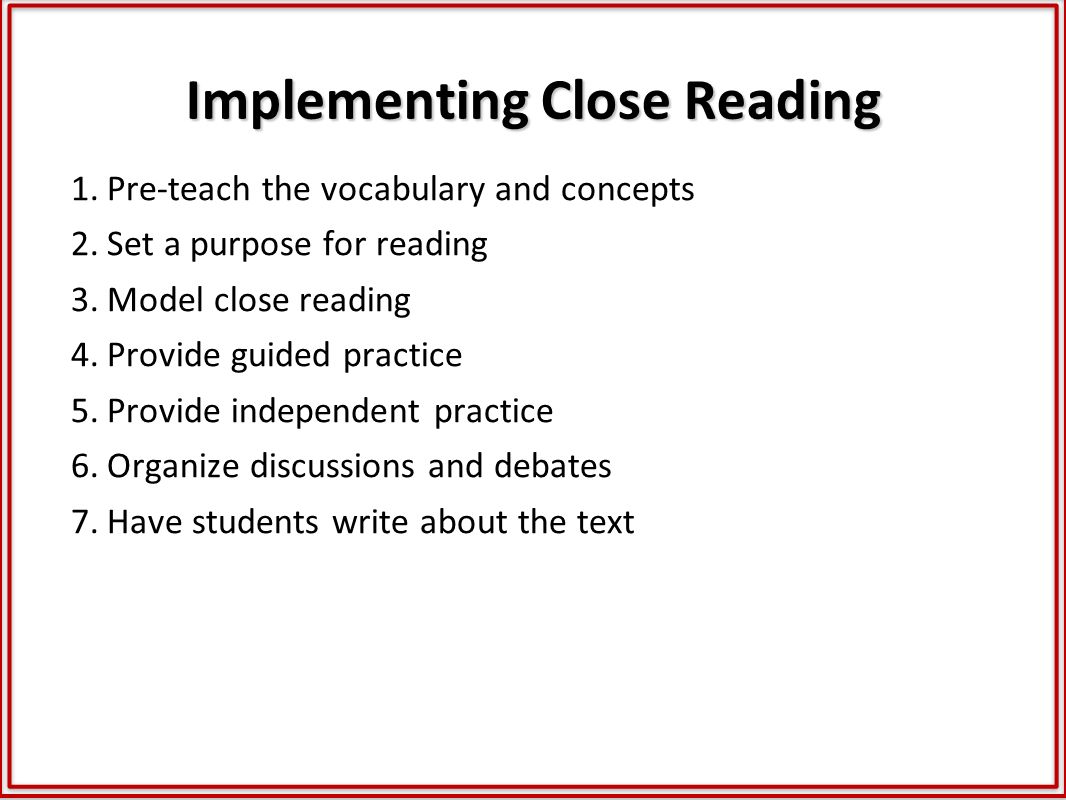 Implementing Close Reading

1. Pre-teach the vocabulary and concepts
2. Set a purpose for reading
3. Model close reading
4. Provide guided practice
5. Provide independent practice
6. Organize discussions and debates
7. Have students write about the text